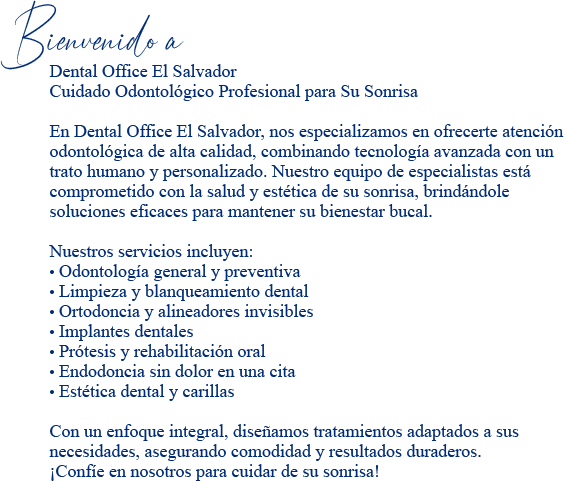 Bienvenido a

Dental Office El Salvador
Cuidado Odontológico Profesional para Su Sonrisa

En Dental Office El Salvador, nos especializamos en ofrecerte atención odontológica de alta calidad, combinando tecnología avanzada con un trato humano y personalizado. Nuestro equipo de especialistas está comprometido con la salud y estética de su sonrisa, brindándole soluciones eficaces para mantener su bienestar bucal.

Nuestros servicios incluyen:
• Odontología general y preventiva
• Limpieza y blanqueamiento dental
• Ortodoncia y alineadores invisibles
• Implantes dentales
• Prótesis y rehabilitación oral
• Endodoncia sin dolor en una cita
• Estética dental y carillas

Con un enfoque integral, diseñamos tratamientos adaptados a sus necesidades, asegurando comodidad y resultados duraderos.
¡Confíe en nosotros para cuidar de su sonrisa!